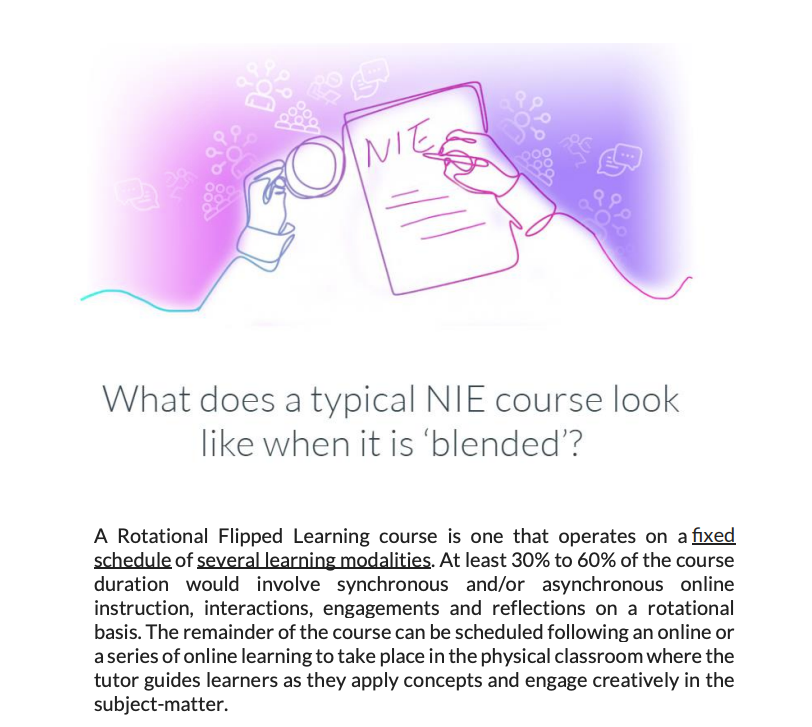 NIE

What does a typical NIE course look like when it is 'blended'?

A Rotational Flipped Learning course is one that operates on a fixed schedule of several learning modalities. At least 30% to 60% of the course duration would involve synchronous and/or asynchronous online instruction, interactions, engagements and reflections on a rotational basis. The remainder of the course can be scheduled following an online or a series of online learning to take place in the physical classroom where the tutor guides learners as they apply concepts and engage creatively in the subject-matter.